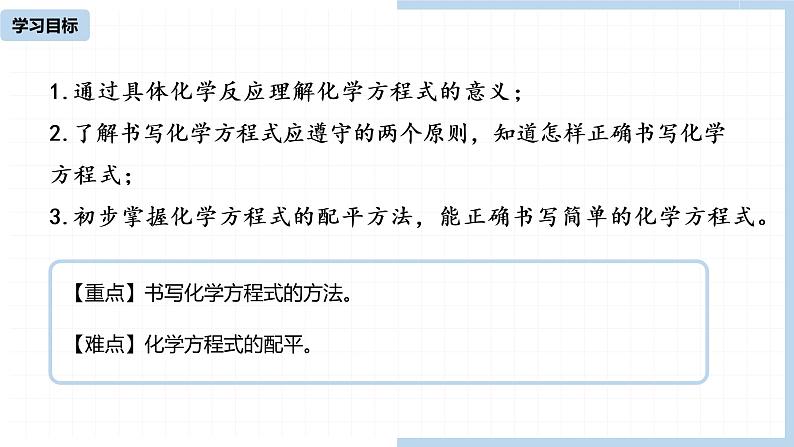 学习目标

1.通过具体化学反应理解化学方程式的意义；

2.了解书写化学方程式应遵守的两个原则，知道怎样正确书写化学方程式；

3.初步掌握化学方程式的配平方法，能正确书写简单的化学方程式。

【重点】书写化学方程式的方法。

【难点】化学方程式的配平。